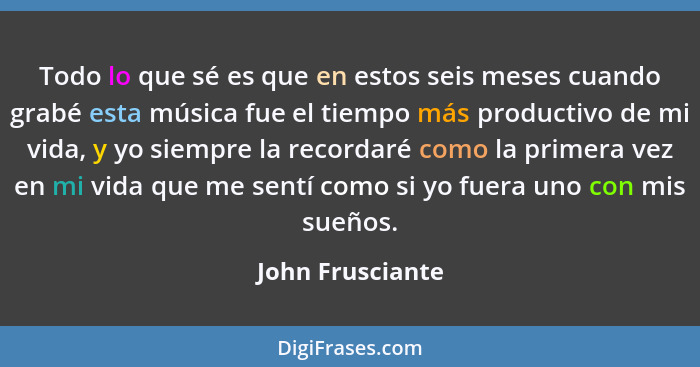 Todo lo que sé es que en estos seis meses cuando grabé esta música fue el tiempo más productivo de mi vida, y yo siempre la recordaré como la primera vez en mi vida que me sentí como si yo fuera uno con mis sueños.

John Frusciante

DigiFrases.com